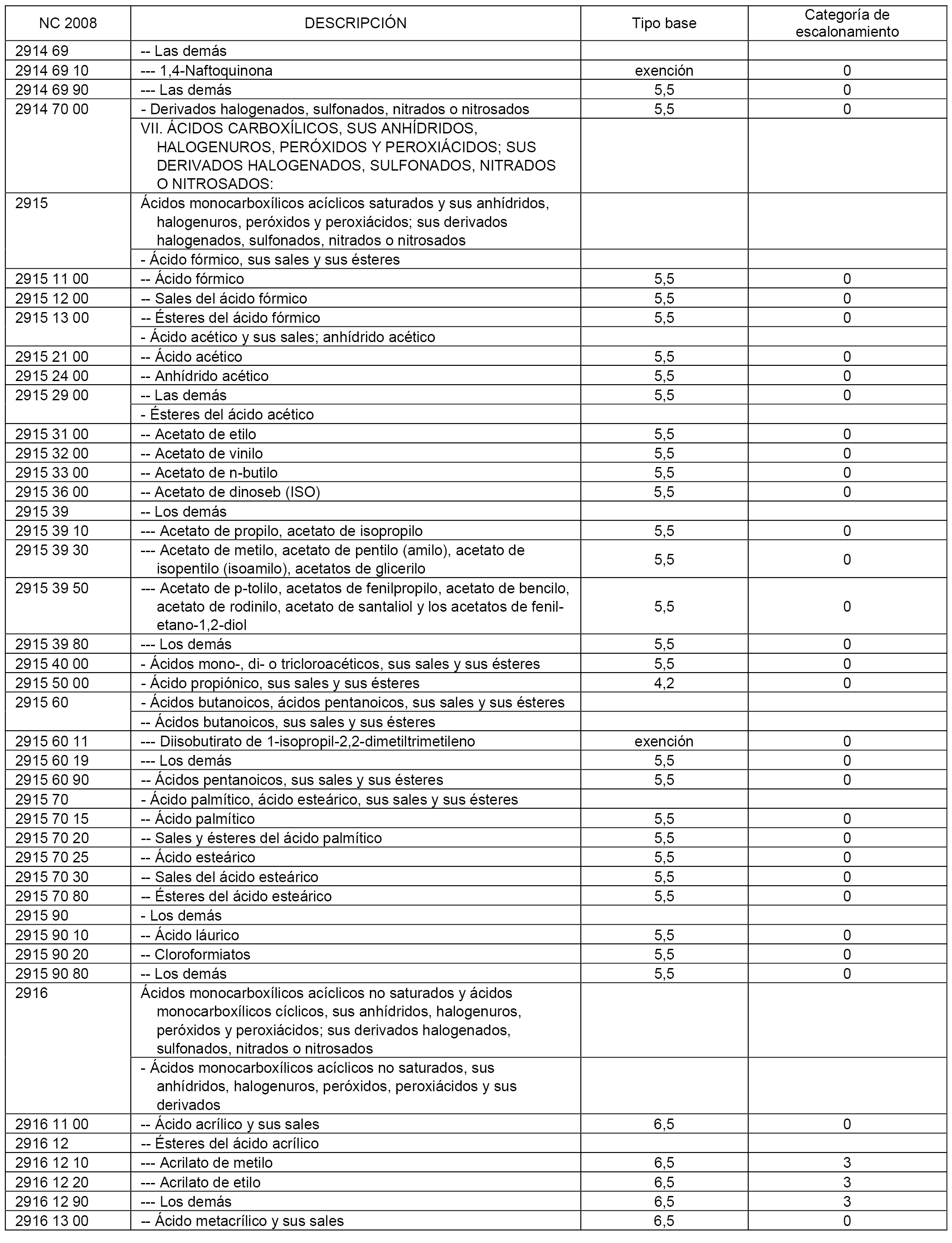 | NC 2008 | DESCRIPCIÓN | Tipo base | Categoría de escalonamiento |
|---|---|---|---|
| 2914 69 | -- Las demás | | |
| 2914 69 10 | --- 1,4-Naftoquinona | exención | 0 |
| 2914 69 90 | --- Las demás | 5,5 | 0 |
| 2914 70 00 | - Derivados halogenados, sulfonados, nitrados o nitrosados | 5,5 | 0 |
| | VII. ÁCIDOS CARBOXÍLICOS, SUS ANHÍDRIDOS, HALOGENUROS, PERÓXIDOS Y PEROXIÁCIDOS; SUS DERIVADOS HALOGENADOS, SULFONADOS, NITRADOS O NITROSADOS: | | |
| 2915 | Ácidos monocarboxílicos acíclicos saturados y sus anhídridos, halogenuros, peróxidos y peroxiácidos; sus derivados halogenados, sulfonados, nitrados o nitrosados | | |
| | - Ácido fórmico, sus sales y sus ésteres | | |
| 2915 11 00 | -- Ácido fórmico | 5,5 | 0 |
| 2915 12 00 | -- Sales del ácido fórmico | 5,5 | 0 |
| 2915 13 00 | -- Ésteres del ácido fórmico | 5,5 | 0 |
| | - Ácido acético y sus sales; anhídrido acético | | |
| 2915 21 00 | -- Ácido acético | 5,5 | 0 |
| 2915 24 00 | -- Anhídrido acético | 5,5 | 0 |
| 2915 29 00 | -- Las demás | 5,5 | 0 |
| | - Ésteres del ácido acético | | |
| 2915 31 00 | -- Acetato de etilo | 5,5 | 0 |
| 2915 32 00 | -- Acetato de vinilo | 5,5 | 0 |
| 2915 33 00 | -- Acetato de n-butilo | 5,5 | 0 |
| 2915 36 00 | -- Acetato de dinoseb (ISO) | 5,5 | 0 |
| 2915 39 | -- Los demás | | |
| 2915 39 10 | --- Acetato de propilo, acetato de isopropilo | 5,5 | 0 |
| 2915 39 30 | --- Acetato de metilo, acetato de pentilo (amilo), acetato de isopentilo (isoamilo), acetatos de glicerilo | 5,5 | 0 |
| 2915 39 50 | --- Acetato de p-tolilo, acetatos de fenilpropilo, acetato de bencilo, acetato de rodinilo, acetato de santaliol y los acetatos de fenil-etano-1,2-diol | 5,5 | 0 |
| 2915 39 80 | --- Los demás | 5,5 | 0 |
| 2915 40 00 | - Ácidos mono-, di- o tricloroacéticos, sus sales y sus ésteres | 5,5 | 0 |
| 2915 50 00 | - Ácido propiónico, sus sales y sus ésteres | 4,2 | 0 |
| 2915 60 | - Ácidos butanoicos, ácidos pentanoicos, sus sales y sus ésteres | | |
| | -- Ácidos butanoicos, sus sales y sus ésteres | | |
| 2915 60 11 | --- Diisobutirato de 1-isopropil-2,2-dimetiltrimetileno | exención | 0 |
| 2915 60 19 | --- Los demás | 5,5 | 0 |
| 2915 60 90 | -- Ácidos pentanoicos, sus sales y sus ésteres | 5,5 | 0 |
| 2915 70 | - Ácido palmítico, ácido esteárico, sus sales y sus ésteres | | |
| 2915 70 15 | -- Ácido palmítico | 5,5 | 0 |
| 2915 70 20 | -- Sales y ésteres del ácido palmítico | 5,5 | 0 |
| 2915 70 25 | -- Ácido esteárico | 5,5 | 0 |
| 2915 70 30 | -- Sales del ácido esteárico | 5,5 | 0 |
| 2915 70 80 | -- Ésteres del ácido esteárico | 5,5 | 0 |
| 2915 90 | - Los demás | | |
| 2915 90 10 | -- Ácido láurico | 5,5 | 0 |
| 2915 90 20 | -- Cloroformiatos | 5,5 | 0 |
| 2915 90 80 | -- Los demás | 5,5 | 0 |
| 2916 | Ácidos monocarboxílicos acíclicos no saturados y ácidos monocarboxílicos cíclicos, sus anhídridos, halogenuros, peróxidos y peroxiácidos; sus derivados halogenados, sulfonados, nitrados o nitrosados | | |
| | - Ácidos monocarboxílicos acíclicos no saturados, sus anhídridos, halogenuros, peróxidos, peroxiácidos y sus derivados | | |
| 2916 11 00 | -- Ácido acrílico y sus sales | 6,5 | 0 |
| 2916 12 | -- Ésteres del ácido acrílico | | |
| 2916 12 10 | --- Acrilato de metilo | 6,5 | 3 |
| 2916 12 20 | --- Acrilato de etilo | 6,5 | 3 |
| 2916 12 90 | --- Los demás | 6,5 | 3 |
| 2916 13 00 | -- Ácido metacrílico y sus sales | 6,5 | 0 |